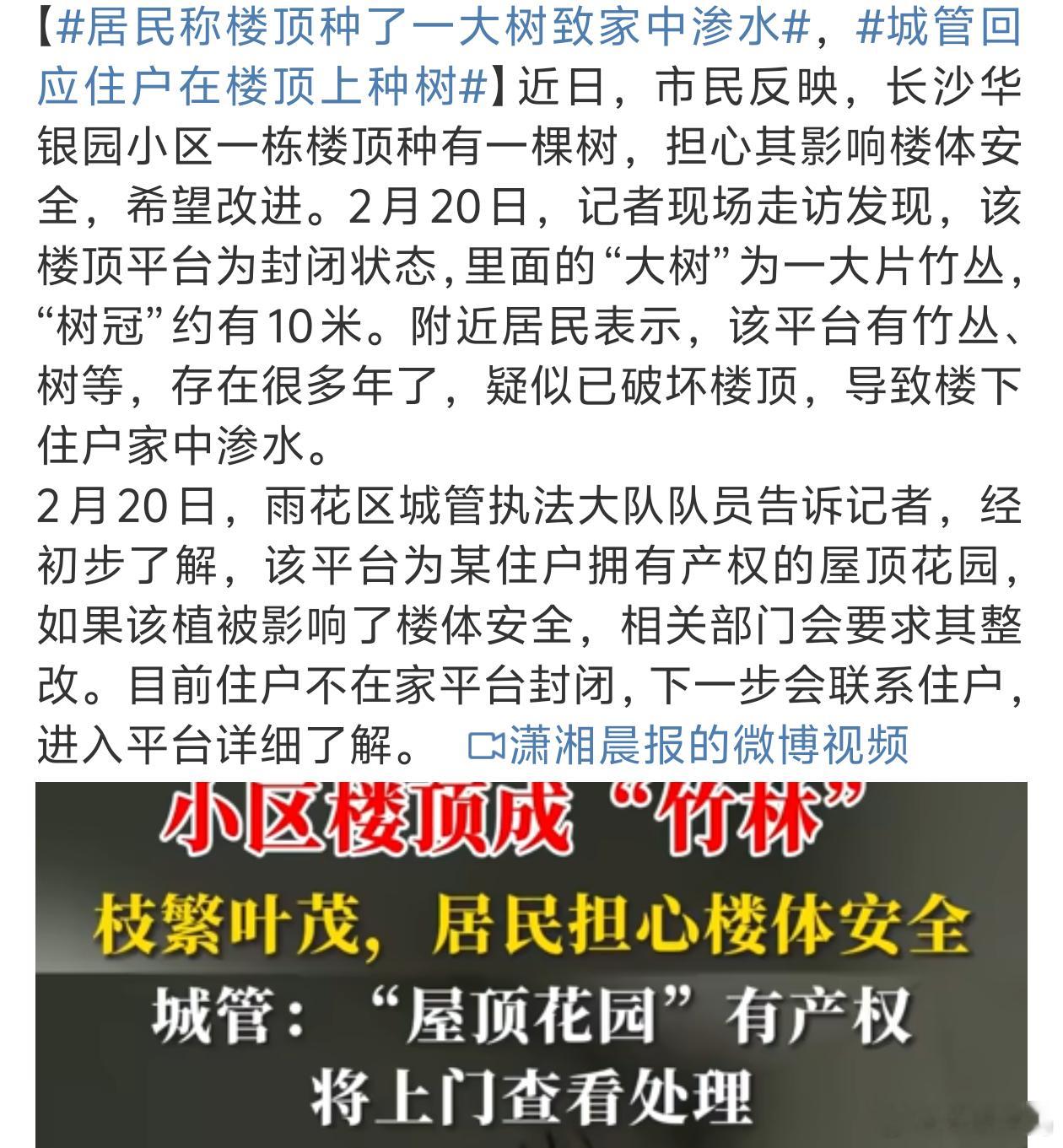 【#居民称楼顶种了一大树致家中渗水#，#城管回应住户在楼顶上种树#】近日，市民反映，长沙华银园小区一栋楼顶种有一棵树，担心其影响楼体安全，希望改进。2月20日，记者现场走访发现，该楼顶平台为封闭状态，里面的“大树”为一大片竹丛，“树冠”约有10米。附近居民表示，该平台有竹丛、树等，存在很多年了，疑似已破坏楼顶，导致楼下住户家中渗水。

2月20日，雨花区城管执法大队队员告诉记者，经初步了解，该平台为某住户拥有产权的屋顶花园，如果该植被影响了楼体安全，相关部门会要求其整改。目前住户不在家平台封闭，下一步会联系住户，进入平台详细了解。 潇湘晨报的微博视频

小区楼顶成“竹林”
枝繁叶茂，居民担心楼体安全
城管：“屋顶花园”有产权
将上门查看处理